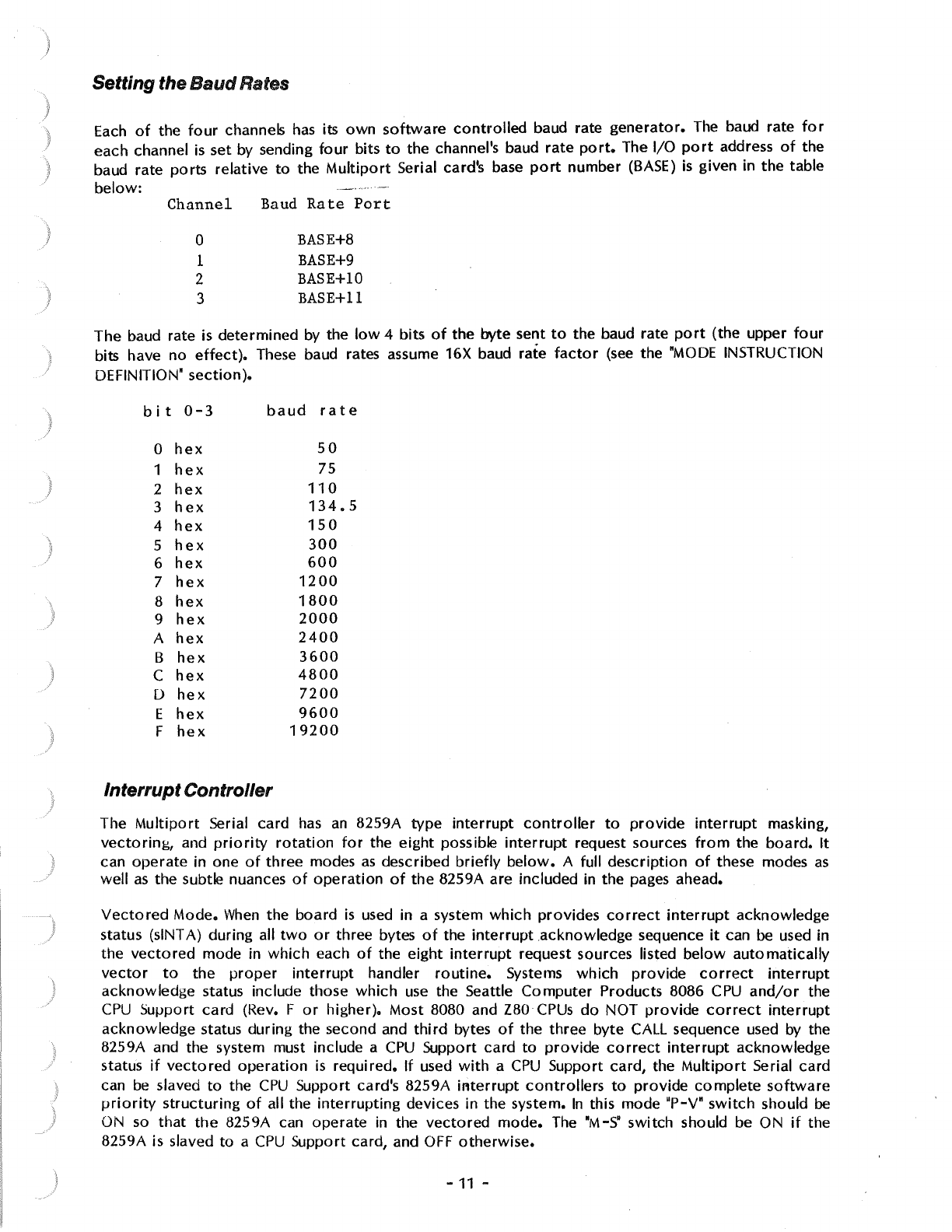 Setting the Baud Rates

Each of the four channels has its own software controlled baud rate generator. The baud rate for each channel is set by sending four bits to the channel's baud rate port. The I/O port address of the baud rate ports relative to the Multiport Serial card's base port number (BASE) is given in the table below:

| Channel | Baud Rate Port |
|---|---|
| 0 | BASE+8 |
| 1 | BASE+9 |
| 2 | BASE+10 |
| 3 | BASE+11 |

The baud rate is determined by the low 4 bits of the byte sent to the baud rate port (the upper four bits have no effect). These baud rates assume 16X baud rate factor (see the "MODE INSTRUCTION DEFINITION" section).

| bit 0-3 | baud rate |
|---|---|
| 0 hex | 50 |
| 1 hex | 75 |
| 2 hex | 110 |
| 3 hex | 134.5 |
| 4 hex | 150 |
| 5 hex | 300 |
| 6 hex | 600 |
| 7 hex | 1200 |
| 8 hex | 1800 |
| 9 hex | 2000 |
| A hex | 2400 |
| B hex | 3600 |
| C hex | 4800 |
| D hex | 7200 |
| E hex | 9600 |
| F hex | 19200 |

Interrupt Controller

The Multiport Serial card has an 8259A type interrupt controller to provide interrupt masking, vectoring, and priority rotation for the eight possible interrupt request sources from the board. It can operate in one of three modes as described briefly below. A full description of these modes as well as the subtle nuances of operation of the 8259A are included in the pages ahead.

Vectored Mode. When the board is used in a system which provides correct interrupt acknowledge status (sINTA) during all two or three bytes of the interrupt acknowledge sequence it can be used in the vectored mode in which each of the eight interrupt request sources listed below automatically vector to the proper interrupt handler routine. Systems which provide correct interrupt acknowledge status include those which use the Seattle Computer Products 8086 CPU and/or the CPU Support card (Rev. F or higher). Most 8080 and Z80 CPUs do NOT provide correct interrupt acknowledge status during the second and third bytes of the three byte CALL sequence used by the 8259A and the system must include a CPU Support card to provide correct interrupt acknowledge status if vectored operation is required. If used with a CPU Support card, the Multiport Serial card can be slaved to the CPU Support card's 8259A interrupt controllers to provide complete software priority structuring of all the interrupting devices in the system. In this mode "P-V" switch should be ON so that the 8259A can operate in the vectored mode. The "M-S" switch should be ON if the 8259A is slaved to a CPU Support card, and OFF otherwise.

- 11 -